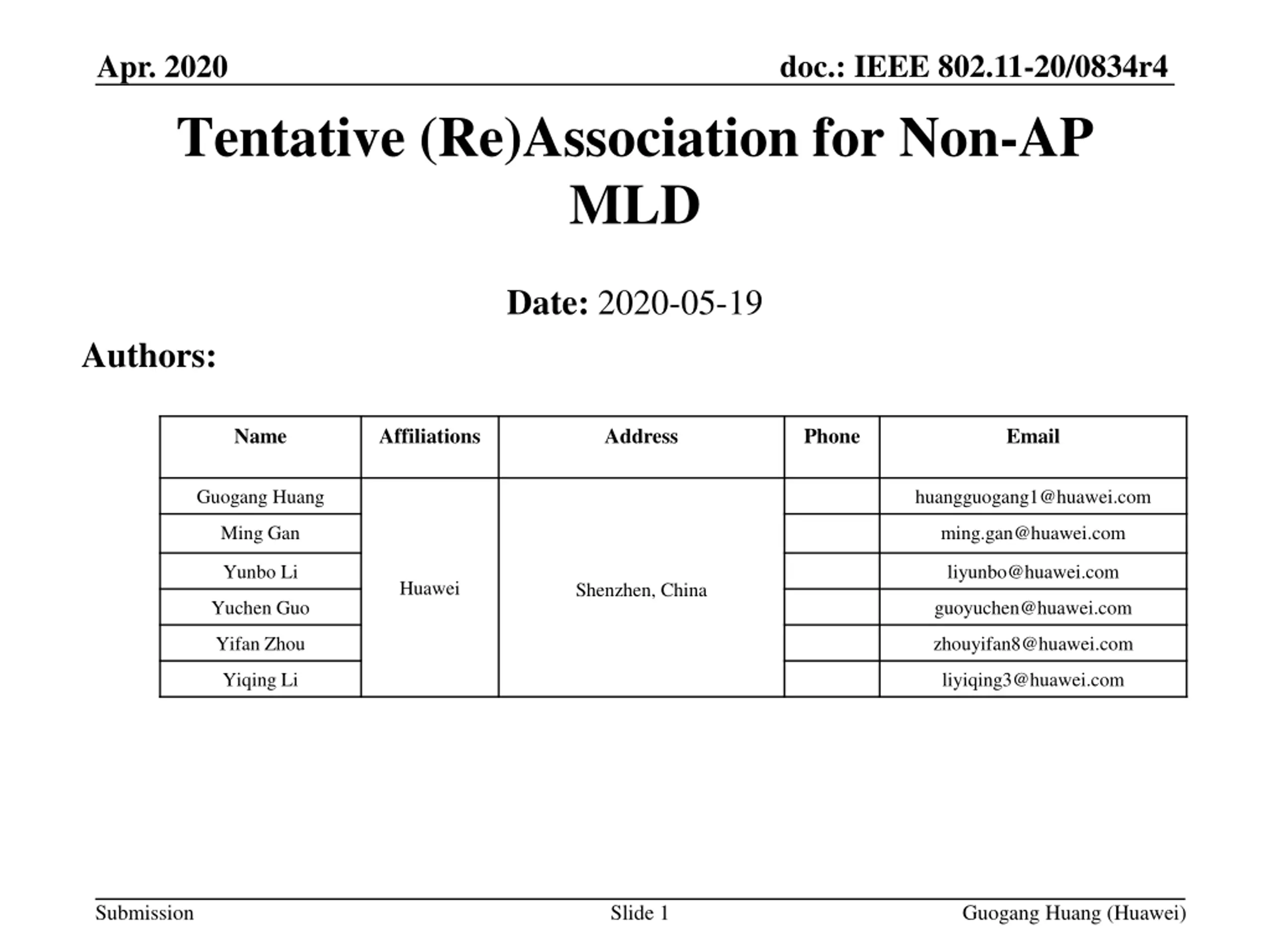 Apr. 2020

doc.: IEEE 802.11-20/0834r4

Tentative (Re)Association for Non-AP MLD

Date: 2020-05-19

Authors:

| Name | Affiliations | Address | Phone | Email |
|---|---|---|---|---|
| Guogang Huang | Huawei | Shenzhen, China | | huangguogang1@huawei.com |
| Ming Gan | | | | ming.gan@huawei.com |
| Yunbo Li | | | | liyunbo@huawei.com |
| Yuchen Guo | | | | guoyuchen@huawei.com |
| Yifan Zhou | | | | zhouyifan8@huawei.com |
| Yiqing Li | | | | liyiqing3@huawei.com |

Submission

Slide 1

Guogang Huang (Huawei)